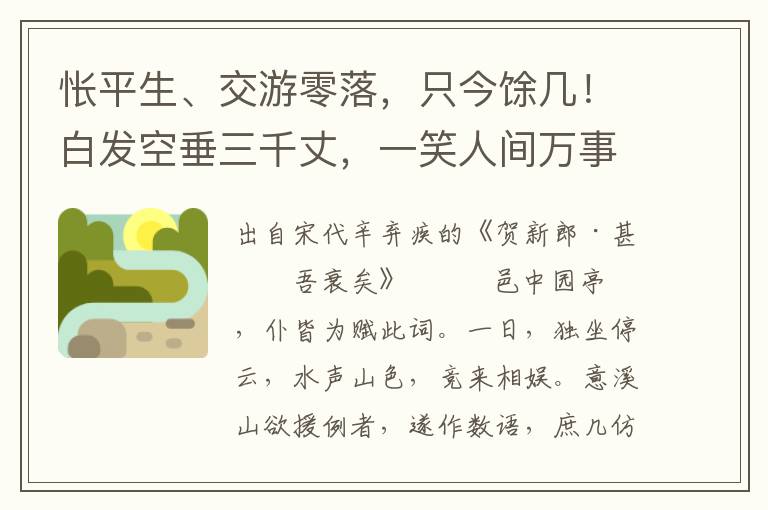 怅平生、交游零落，只今馀几！白发空垂三千丈，一笑人间万事

出自宋代辛弃疾的《贺新郎·甚吾衰矣》 邑中园亭，仆皆为赋此词。一日，独坐停云，水声山色，竞来相娱。意溪山欲援例者，遂作数语，庶几仿